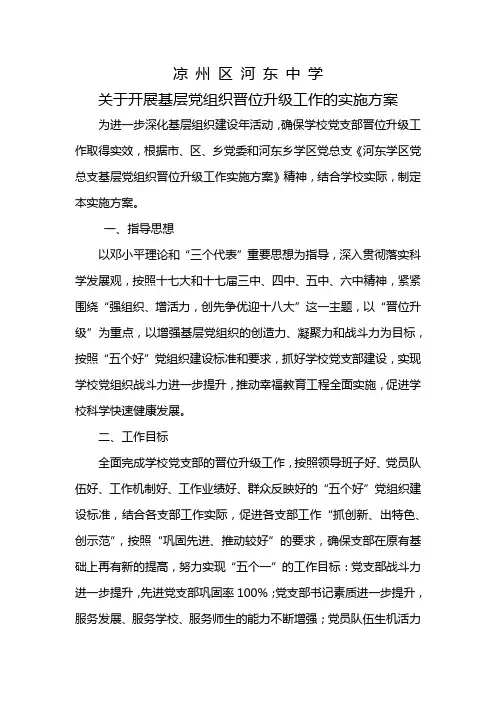 凉州区河东中学

关于开展基层党组织晋位升级工作的实施方案

为进一步深化基层组织建设年活动，确保学校党支部晋位升级工作取得实效，根据市、区、乡党委和河东乡学区党总支《河东学区党总支基层党组织晋位升级工作实施方案》精神，结合学校实际，制定本实施方案。

一、指导思想

以邓小平理论和“三个代表”重要思想为指导，深入贯彻落实科学发展观，按照十七大和十七届三中、四中、五中、六中精神，紧紧围绕“强组织、增活力，创先争优迎十八大”这一主题，以“晋位升级”为重点，以增强基层党组织的创造力、凝聚力和战斗力为目标，按照“五个好”党组织建设标准和要求，抓好学校党支部建设，实现学校党组织战斗力进一步提升，推动幸福教育工程全面实施，促进学校科学快速健康发展。

二、工作目标

全面完成学校党支部的晋位升级工作，按照领导班子好、党员队伍好、工作机制好、工作业绩好、群众反映好的“五个好”党组织建设标准，结合各支部工作实际，促进各支部工作“抓创新、出特色、创示范”，按照“巩固先进、推动较好”的要求，确保支部在原有基础上再有新的提高，努力实现“五个一”的工作目标：党支部战斗力进一步提升，先进党支部巩固率100%；党支部书记素质进一步提升，服务发展、服务学校、服务师生的能力不断增强；党员队伍生机活力